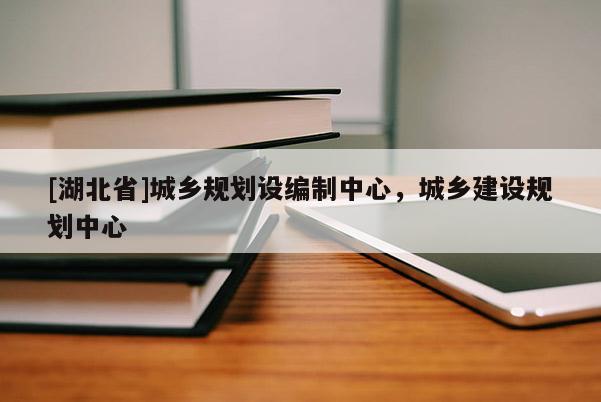 [湖北省]城乡规划设编制中心，城乡建设规划中心